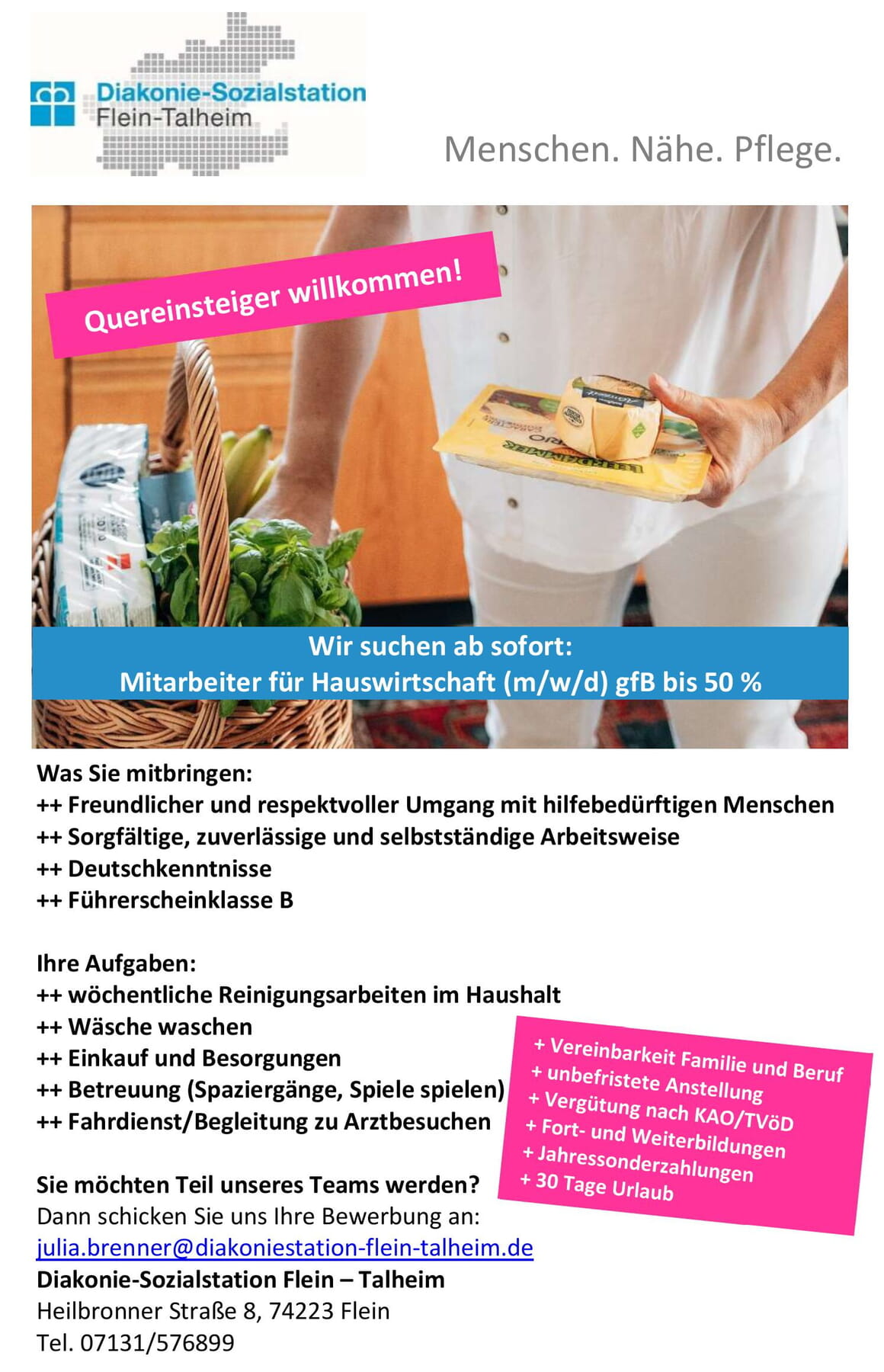 Diakonie-Sozialstation
Flein-Talheim

Menschen. Nähe. Pflege.

Quereinsteiger willkommen!

Wir suchen ab sofort:
Mitarbeiter für Hauswirtschaft (m/w/d) gfB bis 50 %

Was Sie mitbringen:
++ Freundlicher und respektvoller Umgang mit hilfebedürftigen Menschen
++ Sorgfältige, zuverlässige und selbstständige Arbeitsweise
++ Deutschkenntnisse
++ Führerscheinklasse B

Ihre Aufgaben:
++ wöchentliche Reinigungsarbeiten im Haushalt
++ Wäsche waschen
++ Einkauf und Besorgungen
++ Betreuung (Spaziergänge, Spiele spielen)
++ Fahrdienst/Begleitung zu Arztbesuchen

+ Vereinbarkeit Familie und Beruf
+ unbefristete Anstellung
+ Vergütung nach KAO/TVöD
+ Fort- und Weiterbildungen
+ Jahressonderzahlungen
+ 30 Tage Urlaub

Sie möchten Teil unseres Teams werden?
Dann schicken Sie uns Ihre Bewerbung an:
julia.brenner@diakoniestation-flein-talheim.de
Diakonie-Sozialstation Flein – Talheim
Heilbronner Straße 8, 74223 Flein
Tel. 07131/576899